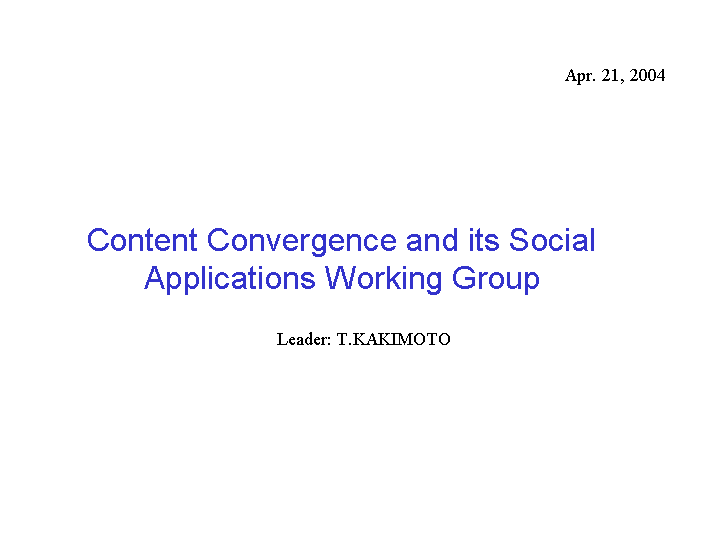 Apr. 21, 2004

Content Convergence and its Social Applications Working Group

Leader: T.KAKIMOTO